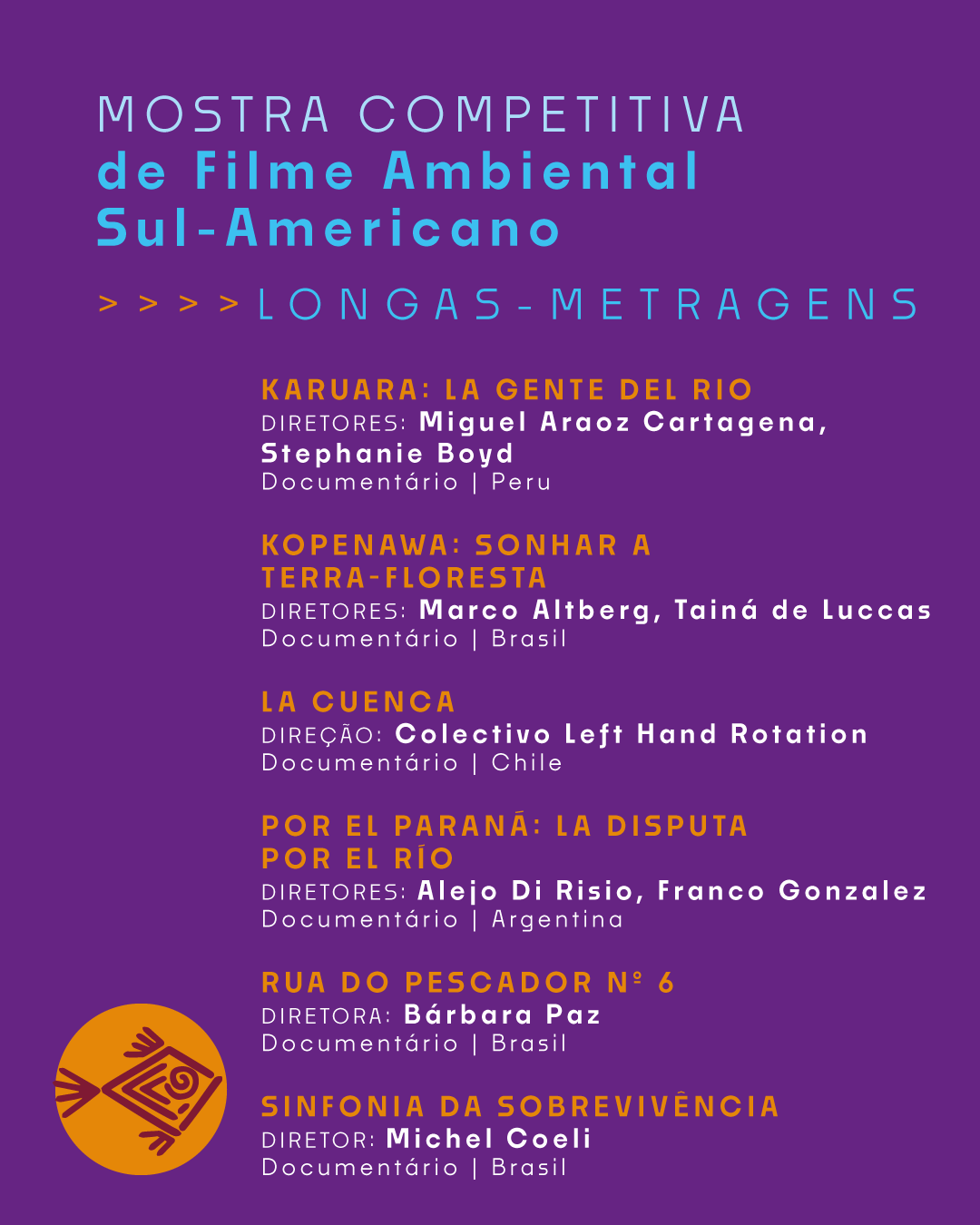 MOSTRA COMPETITIVA
de Filme Ambiental Sul-Americano

>>>> LONGAS-METRAGENS

KARUARA: LA GENTE DEL RIO
DIRETORES: Miguel Araoz Cartagena, Stephanie Boyd
Documentário | Peru

KOPENAWA: SONHAR A TERRA-FLORESTA
DIRETORES: Marco Altberg, Tainá de Luccas
Documentário | Brasil

LA CUENCA
DIREÇÃO: Colectivo Left Hand Rotation
Documentário | Chile

POR EL PARANÁ: LA DISPUTA POR EL RÍO
DIRETORES: Alejo Di Risio, Franco Gonzalez
Documentário | Argentina

RUA DO PESCADOR Nº 6
DIRETORA: Bárbara Paz
Documentário | Brasil

SINFONIA DA SOBREVIVÊNCIA
DIRETOR: Michel Coeli
Documentário | Brasil